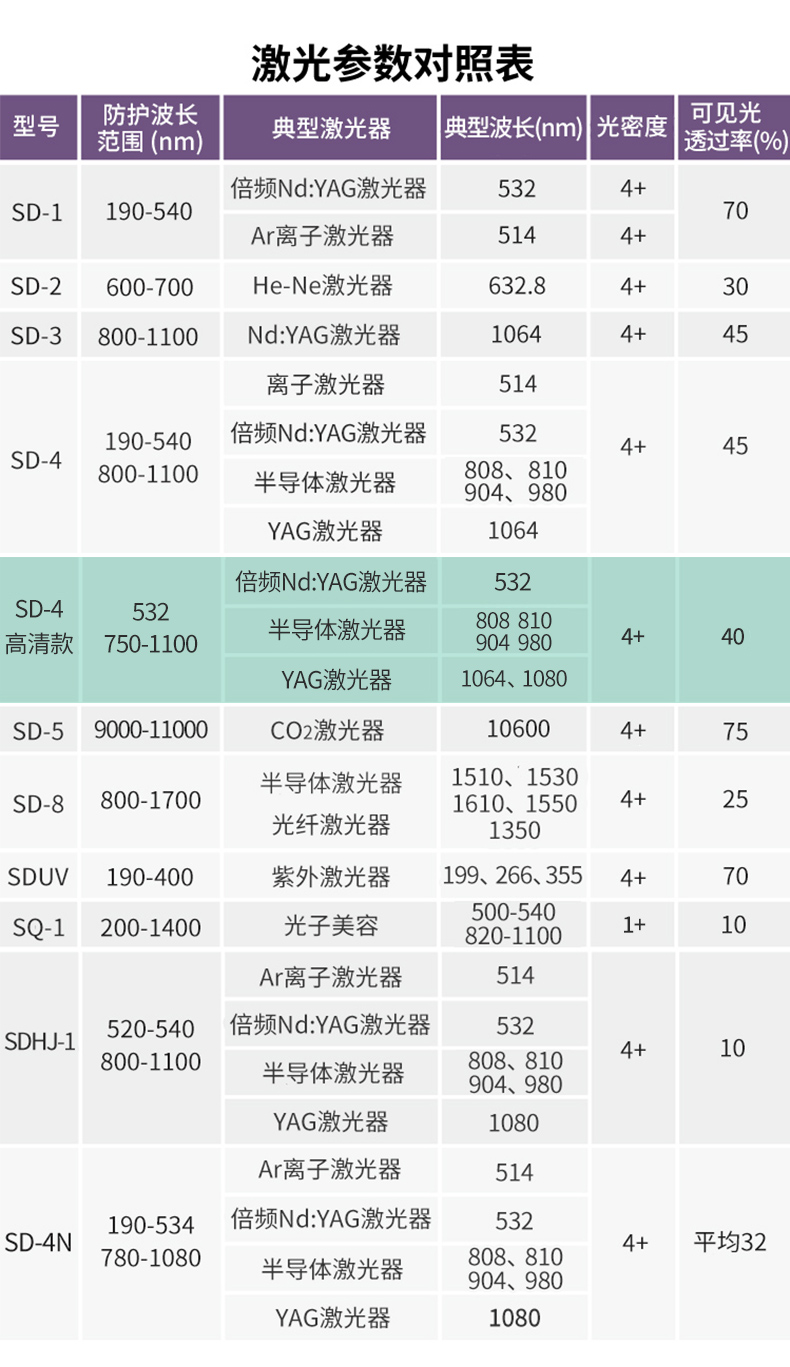 激光参数对照表

| 型号 | 防护波长范围 (nm) | 典型激光器 | 典型波长(nm) | 光密度 | 可见光透过率(%) |
|---|---|---|---|---|---|
| SD-1 | 190-540 | 倍频Nd:YAG激光器 | 532 | 4+ | 70 |
| | | Ar离子激光器 | 514 | 4+ | |
| SD-2 | 600-700 | He-Ne激光器 | 632.8 | 4+ | 30 |
| SD-3 | 800-1100 | Nd:YAG激光器 | 1064 | 4+ | 45 |
| SD-4 | 190-540 800-1100 | 离子激光器 | 514 | 4+ | 45 |
| | | 倍频Nd:YAG激光器 | 532 | | |
| | | 半导体激光器 | 808、810 904、980 | | |
| | | YAG激光器 | 1064 | | |
| SD-4 高清款 | 532 750-1100 | 倍频Nd:YAG激光器 | 532 | 4+ | 40 |
| | | 半导体激光器 | 808 810 904 980 | | |
| | | YAG激光器 | 1064、1080 | | |
| SD-5 | 9000-11000 | $CO_2$激光器 | 10600 | 4+ | 75 |
| SD-8 | 800-1700 | 半导体激光器 光纤激光器 | 1510、1530 1610、1550 1350 | 4+ | 25 |
| SDUV | 190-400 | 紫外激光器 | 199、266、355 | 4+ | 70 |
| SQ-1 | 200-1400 | 光子美容 | 500-540 820-1100 | 1+ | 10 |
| SDHJ-1 | 520-540 800-1100 | Ar离子激光器 | 514 | 4+ | 10 |
| | | 倍频Nd:YAG激光器 | 532 | | |
| | | 半导体激光器 | 808、810 904、980 | | |
| | | YAG激光器 | 1080 | | |
| SD-4N | 190-534 780-1080 | Ar离子激光器 | 514 | 4+ | 平均32 |
| | | 倍频Nd:YAG激光器 | 532 | | |
| | | 半导体激光器 | 808、810 904、980 | | |
| | | YAG激光器 | 1080 | | |